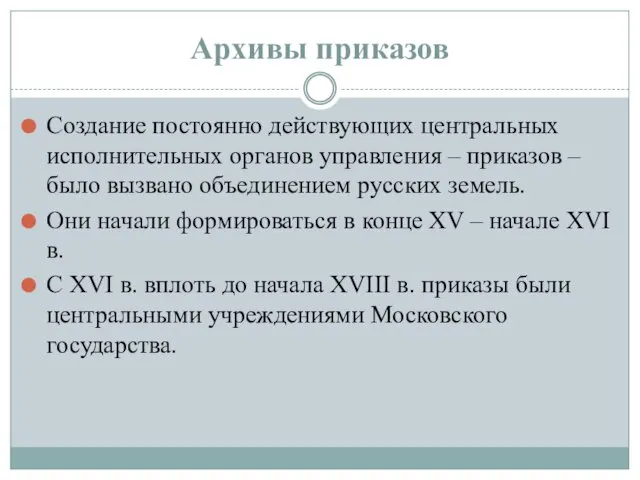 Архивы приказов

Создание постоянно действующих центральных исполнительных органов управления – приказов – было вызвано объединением русских земель.

Они начали формироваться в конце XV – начале XVI в.

С XVI в. вплоть до начала XVIII в. приказы были центральными учреждениями Московского государства.